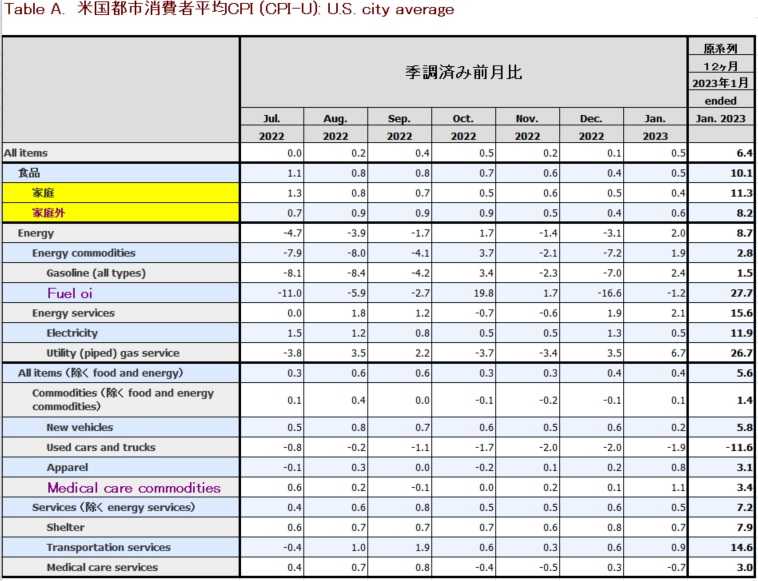 Table A. 米国都市消費者平均CPI (CPI-U): U.S. city average

| | 季調済み前月比 | | | | | | | 原系列 12ヶ月 2023年1月 ended |
|---|---|---|---|---|---|---|---|---|
| | Jul. 2022 | Aug. 2022 | Sep. 2022 | Oct. 2022 | Nov. 2022 | Dec. 2022 | Jan. 2023 | Jan. 2023 |
| All items | 0.0 | 0.2 | 0.4 | 0.5 | 0.2 | 0.1 | 0.5 | 6.4 |
| 食品 | 1.1 | 0.8 | 0.8 | 0.7 | 0.6 | 0.4 | 0.5 | 10.1 |
| 家庭 | 1.3 | 0.8 | 0.7 | 0.5 | 0.6 | 0.5 | 0.4 | 11.3 |
| 家庭外 | 0.7 | 0.9 | 0.9 | 0.9 | 0.5 | 0.4 | 0.6 | 8.2 |
| Energy | -4.7 | -3.9 | -1.7 | 1.7 | -1.4 | -3.1 | 2.0 | 8.7 |
| Energy commodities | -7.9 | -8.0 | -4.1 | 3.7 | -2.1 | -7.2 | 1.9 | 2.8 |
| Gasoline (all types) | -8.1 | -8.4 | -4.2 | 3.4 | -2.3 | -7.0 | 2.4 | 1.5 |
| Fuel oi | -11.0 | -5.9 | -2.7 | 19.8 | 1.7 | -16.6 | -1.2 | 27.7 |
| Energy services | 0.0 | 1.8 | 1.2 | -0.7 | -0.6 | 1.9 | 2.1 | 15.6 |
| Electricity | 1.5 | 1.2 | 0.8 | 0.5 | 0.5 | 1.3 | 0.5 | 11.9 |
| Utility (piped) gas service | -3.8 | 3.5 | 2.2 | -3.7 | -3.4 | 3.5 | 6.7 | 26.7 |
| All items (除く food and energy) | 0.3 | 0.6 | 0.6 | 0.3 | 0.3 | 0.4 | 0.4 | 5.6 |
| Commodities (除く food and energy commodities) | 0.1 | 0.4 | 0.0 | -0.1 | -0.2 | -0.1 | 0.1 | 1.4 |
| New vehicles | 0.5 | 0.8 | 0.7 | 0.6 | 0.5 | 0.6 | 0.2 | 5.8 |
| Used cars and trucks | -0.8 | -0.2 | -1.1 | -1.7 | -2.0 | -2.0 | -1.9 | -11.6 |
| Apparel | -0.1 | 0.3 | 0.0 | -0.2 | 0.1 | 0.2 | 0.8 | 3.1 |
| Medical care commodities | 0.6 | 0.2 | -0.1 | 0.0 | 0.2 | 0.1 | 1.1 | 3.4 |
| Services (除く energy services) | 0.4 | 0.6 | 0.8 | 0.5 | 0.5 | 0.6 | 0.5 | 7.2 |
| Shelter | 0.6 | 0.7 | 0.7 | 0.7 | 0.6 | 0.8 | 0.7 | 7.9 |
| Transportation services | -0.4 | 1.0 | 1.9 | 0.6 | 0.3 | 0.6 | 0.9 | 14.6 |
| Medical care services | 0.4 | 0.7 | 0.8 | -0.4 | -0.5 | 0.3 | -0.7 | 3.0 |